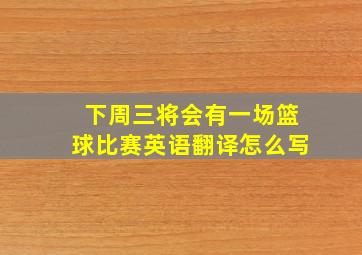 下周三将会有一场篮球比赛英语翻译怎么写